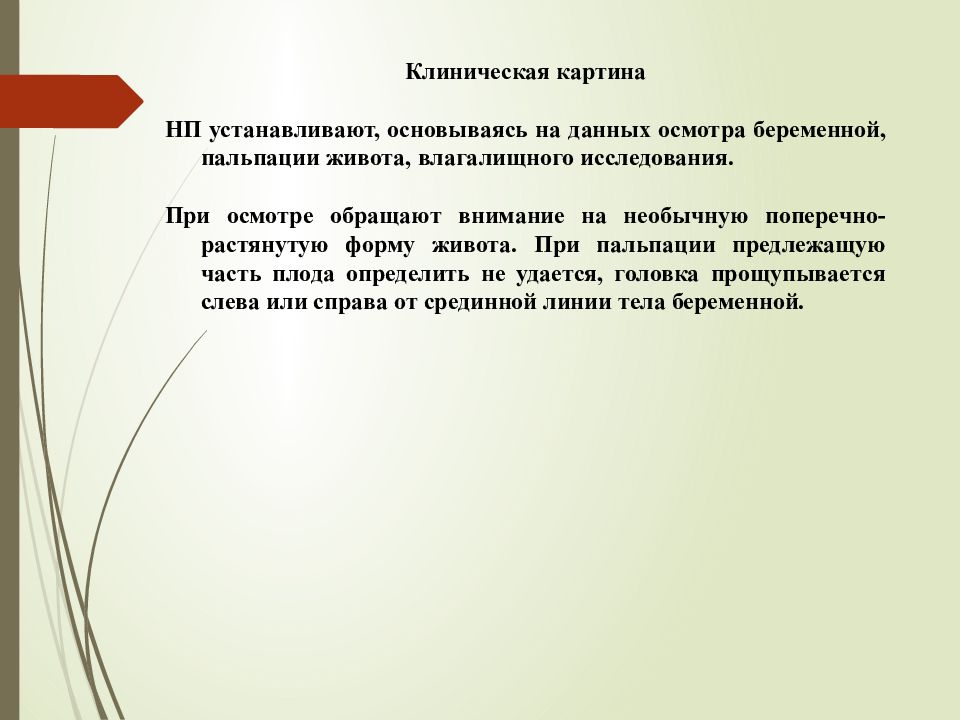 Клиническая картина

НП устанавливают, основываясь на данных осмотра беременной, пальпации живота, влагалищного исследования.

При осмотре обращают внимание на необычную поперечно-растянутую форму живота. При пальпации предлежащую часть плода определить не удается, головка прощупывается слева или справа от срединной линии тела беременной.